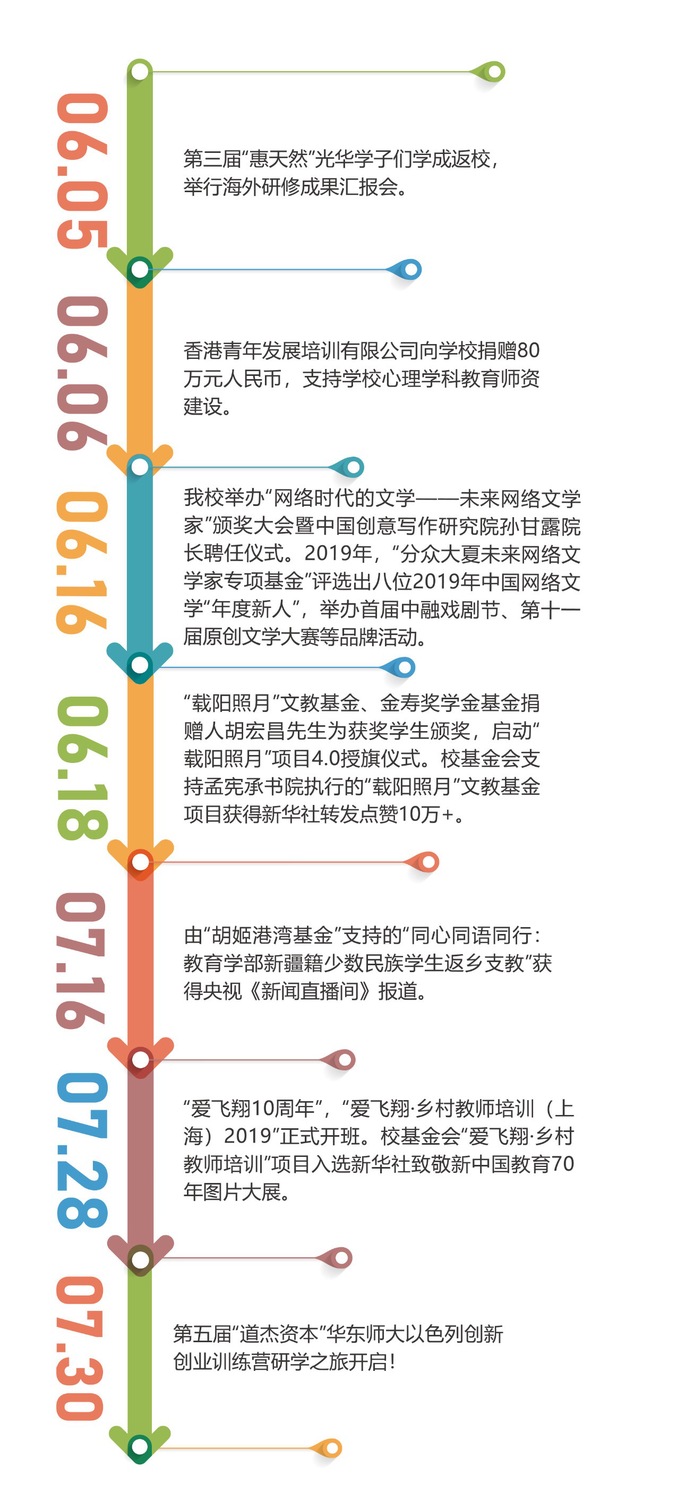 06.05

第三届“惠天然”光华学子们学成返校，举行海外研修成果汇报会。

06.06

香港青年发展培训有限公司向学校捐赠80万元人民币，支持学校心理学科教育师资建设。

06.16

我校举办“网络时代的文学——未来网络文学家”颁奖大会暨中国创意写作研究院孙甘露院长聘任仪式。2019年，“分众大夏未来网络文学家专项基金”评选出八位2019年中国网络文学“年度新人”，举办首届中融戏剧节、第十一届原创文学大赛等品牌活动。

06.18

“载阳照月”文教基金、金寿奖学金基金捐赠人胡宏昌先生为获奖学生颁奖，启动“载阳照月”项目4.0授旗仪式。校基金会支持孟宪承书院执行的“载阳照月”文教基金项目获得新华社转发点赞10万+。

07.16

由“胡姬港湾基金”支持的“同心同语同行：教育学部新疆籍少数民族学生返乡支教”获得央视《新闻直播间》报道。

07.28

“爱飞翔10周年”，“爱飞翔·乡村教师培训（上海）2019”正式开班。校基金会“爱飞翔·乡村教师培训”项目入选新华社致敬新中国教育70年图片大展。

07.30

第五届“道杰资本”华东师大以色列创新创业训练营研学之旅开启！